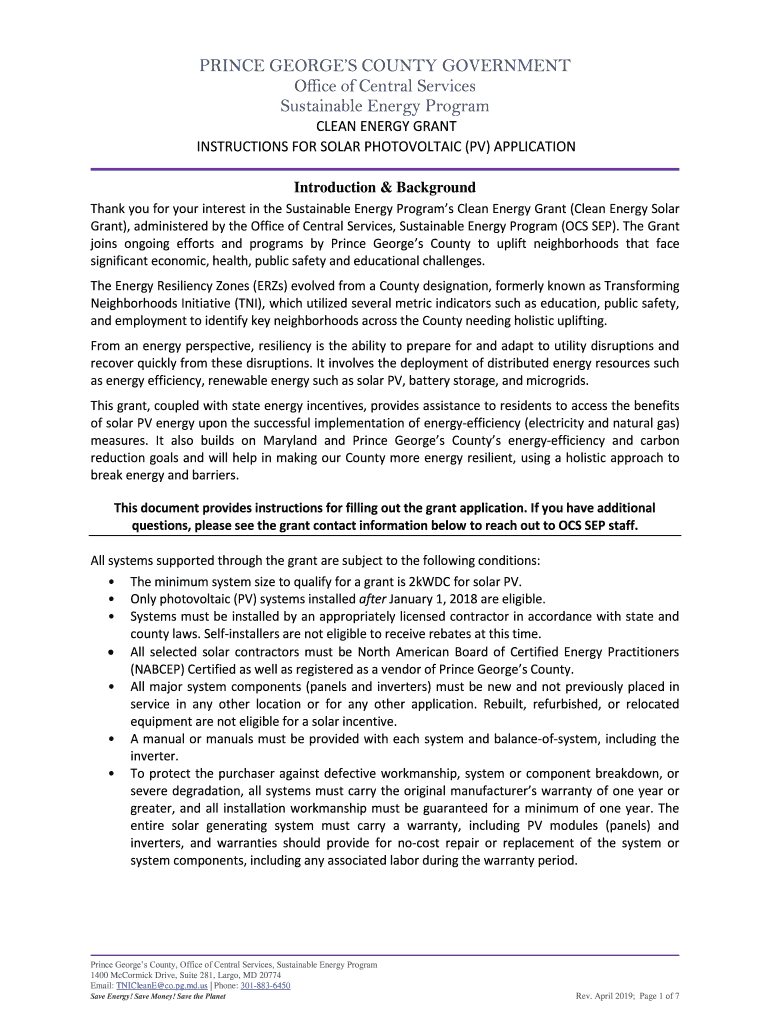 PRINCE GEORGE'S COUNTY GOVERNMENT
Office of Central Services
Sustainable Energy Program
CLEAN ENERGY GRANT
INSTRUCTIONS FOR SOLAR PHOTOVOLTAIC (PV) APPLICATION

Introduction & Background

Thank you for your interest in the Sustainable Energy Program's Clean Energy Grant (Clean Energy Solar Grant), administered by the Office of Central Services, Sustainable Energy Program (OCS SEP). The Grant joins ongoing efforts and programs by Prince George's County to uplift neighborhoods that face significant economic, health, public safety and educational challenges.

The Energy Resiliency Zones (ERZs) evolved from a County designation, formerly known as Transforming Neighborhoods Initiative (TNI), which utilized several metric indicators such as education, public safety, and employment to identify key neighborhoods across the County needing holistic uplifting.

From an energy perspective, resiliency is the ability to prepare for and adapt to utility disruptions and recover quickly from these disruptions. It involves the deployment of distributed energy resources such as energy efficiency, renewable energy such as solar PV, battery storage, and microgrids.

This grant, coupled with state energy incentives, provides assistance to residents to access the benefits of solar PV energy upon the successful implementation of energy-efficiency (electricity and natural gas) measures. It also builds on Maryland and Prince George's County's energy-efficiency and carbon reduction goals and will help in making our County more energy resilient, using a holistic approach to break energy and barriers.

This document provides instructions for filling out the grant application. If you have additional questions, please see the grant contact information below to reach out to OCS SEP staff.

All systems supported through the grant are subject to the following conditions:
• The minimum system size to qualify for a grant is 2kWDC for solar PV.
• Only photovoltaic (PV) systems installed after January 1, 2018 are eligible.
• Systems must be installed by an appropriately licensed contractor in accordance with state and county laws. Self-installers are not eligible to receive rebates at this time.
• All selected solar contractors must be North American Board of Certified Energy Practitioners (NABCEP) Certified as well as registered as a vendor of Prince George's County.
• All major system components (panels and inverters) must be new and not previously placed in service in any other location or for any other application. Rebuilt, refurbished, or relocated equipment are not eligible for a solar incentive.
• A manual or manuals must be provided with each system and balance-of-system, including the inverter.
• To protect the purchaser against defective workmanship, system or component breakdown, or severe degradation, all systems must carry the original manufacturer's warranty of one year or greater, and all installation workmanship must be guaranteed for a minimum of one year. The entire solar generating system must carry a warranty, including PV modules (panels) and inverters, and warranties should provide for no-cost repair or replacement of the system or system components, including any associated labor during the warranty period.

Prince George's County, Office of Central Services, Sustainable Energy Program
1400 McCormick Drive, Suite 281, Largo, MD 20774
Email: TNICleanE@co.pg.md.us | Phone: 301-883-6450
Save Energy! Save Money! Save the Planet
Rev. April 2019; Page 1 of 7